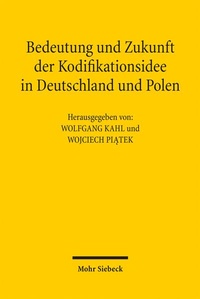 Bedeutung und Zukunft der Kodifikationsidee in Deutschland und Polen

Herausgegeben von:
WOLFGANG KAHL und
WOJCIECH PIĄTEK

Mohr Siebeck